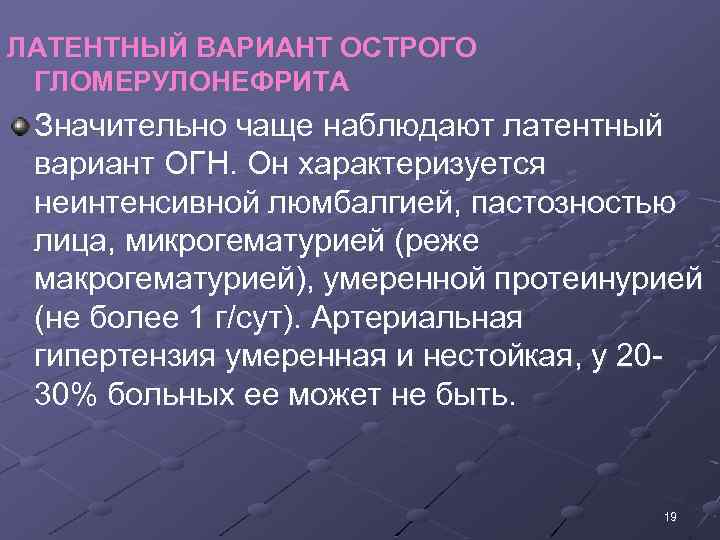 ЛАТЕНТНЫЙ ВАРИАНТ ОСТРОГО ГЛОМЕРУЛОНЕФРИТА

Значительно чаще наблюдают латентный вариант ОГН. Он характеризуется неинтенсивной люмбалгией, пастозностью лица, микрогематурией (реже макрогематурией), умеренной протеинурией (не более 1 г/сут). Артериальная гипертензия умеренная и нестойкая, у 20-30% больных ее может не быть.

19